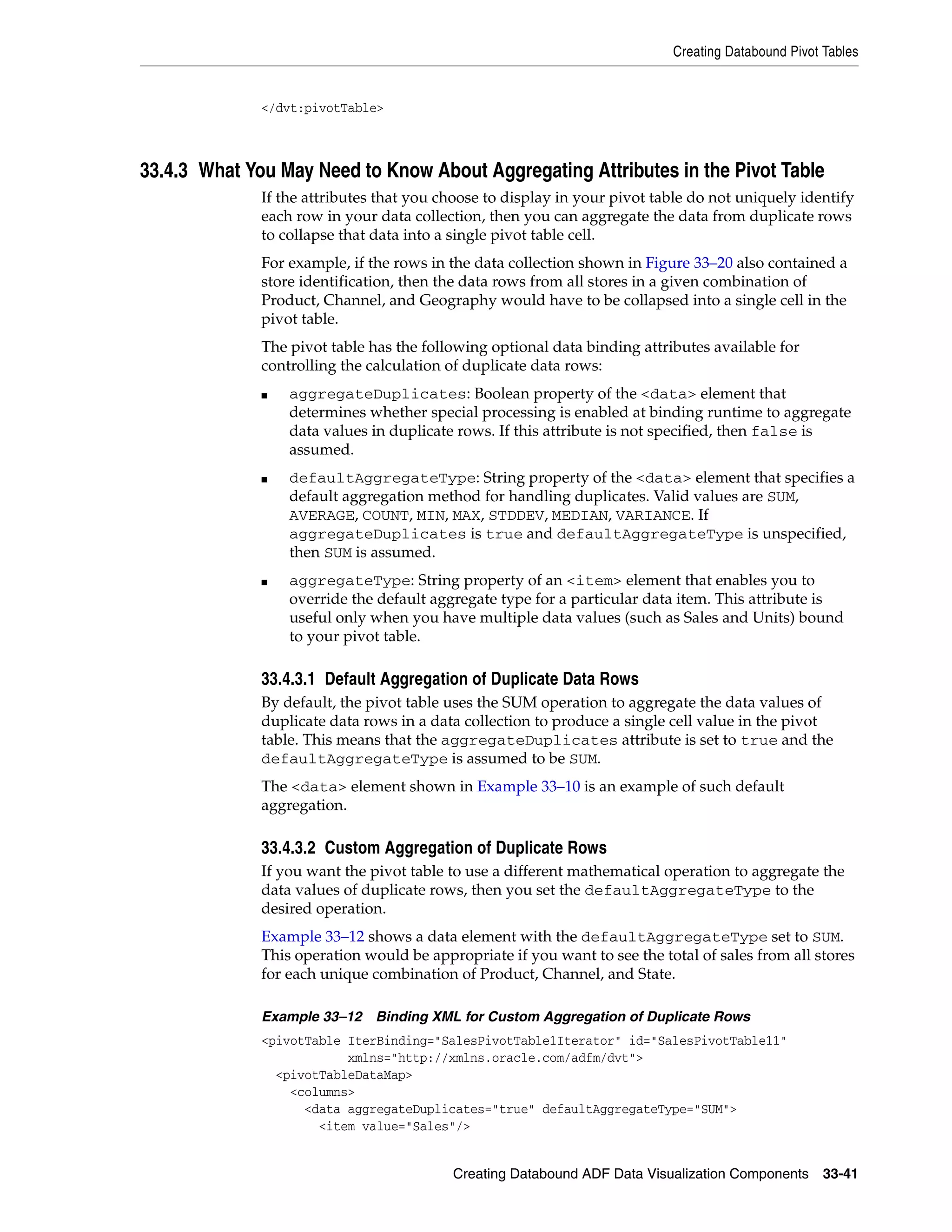 Creating Databound Pivot Tables

</dvt:pivotTable>

33.4.3 What You May Need to Know About Aggregating Attributes in the Pivot Table

If the attributes that you choose to display in your pivot table do not uniquely identify each row in your data collection, then you can aggregate the data from duplicate rows to collapse that data into a single pivot table cell.

For example, if the rows in the data collection shown in Figure 33–20 also contained a store identification, then the data rows from all stores in a given combination of Product, Channel, and Geography would have to be collapsed into a single cell in the pivot table.

The pivot table has the following optional data binding attributes available for controlling the calculation of duplicate data rows:

■ aggregateDuplicates: Boolean property of the <data> element that determines whether special processing is enabled at binding runtime to aggregate data values in duplicate rows. If this attribute is not specified, then false is assumed.

■ defaultAggregateType: String property of the <data> element that specifies a default aggregation method for handling duplicates. Valid values are SUM, AVERAGE, COUNT, MIN, MAX, STDDEV, MEDIAN, VARIANCE. If aggregateDuplicates is true and defaultAggregateType is unspecified, then SUM is assumed.

■ aggregateType: String property of an <item> element that enables you to override the default aggregate type for a particular data item. This attribute is useful only when you have multiple data values (such as Sales and Units) bound to your pivot table.

33.4.3.1 Default Aggregation of Duplicate Data Rows

By default, the pivot table uses the SUM operation to aggregate the data values of duplicate data rows in a data collection to produce a single cell value in the pivot table. This means that the aggregateDuplicates attribute is set to true and the defaultAggregateType is assumed to be SUM.

The <data> element shown in Example 33–10 is an example of such default aggregation.

33.4.3.2 Custom Aggregation of Duplicate Rows

If you want the pivot table to use a different mathematical operation to aggregate the data values of duplicate rows, then you set the defaultAggregateType to the desired operation.

Example 33–12 shows a data element with the defaultAggregateType set to SUM. This operation would be appropriate if you want to see the total of sales from all stores for each unique combination of Product, Channel, and State.

Example 33–12 Binding XML for Custom Aggregation of Duplicate Rows

<pivotTable IterBinding="SalesPivotTable1Iterator" id="SalesPivotTable11"
            xmlns="http://xmlns.oracle.com/adfm/dvt">
  <pivotTableDataMap>
    <columns>
      <data aggregateDuplicates="true" defaultAggregateType="SUM">
        <item value="Sales"/>

Creating Databound ADF Data Visualization Components 33-41